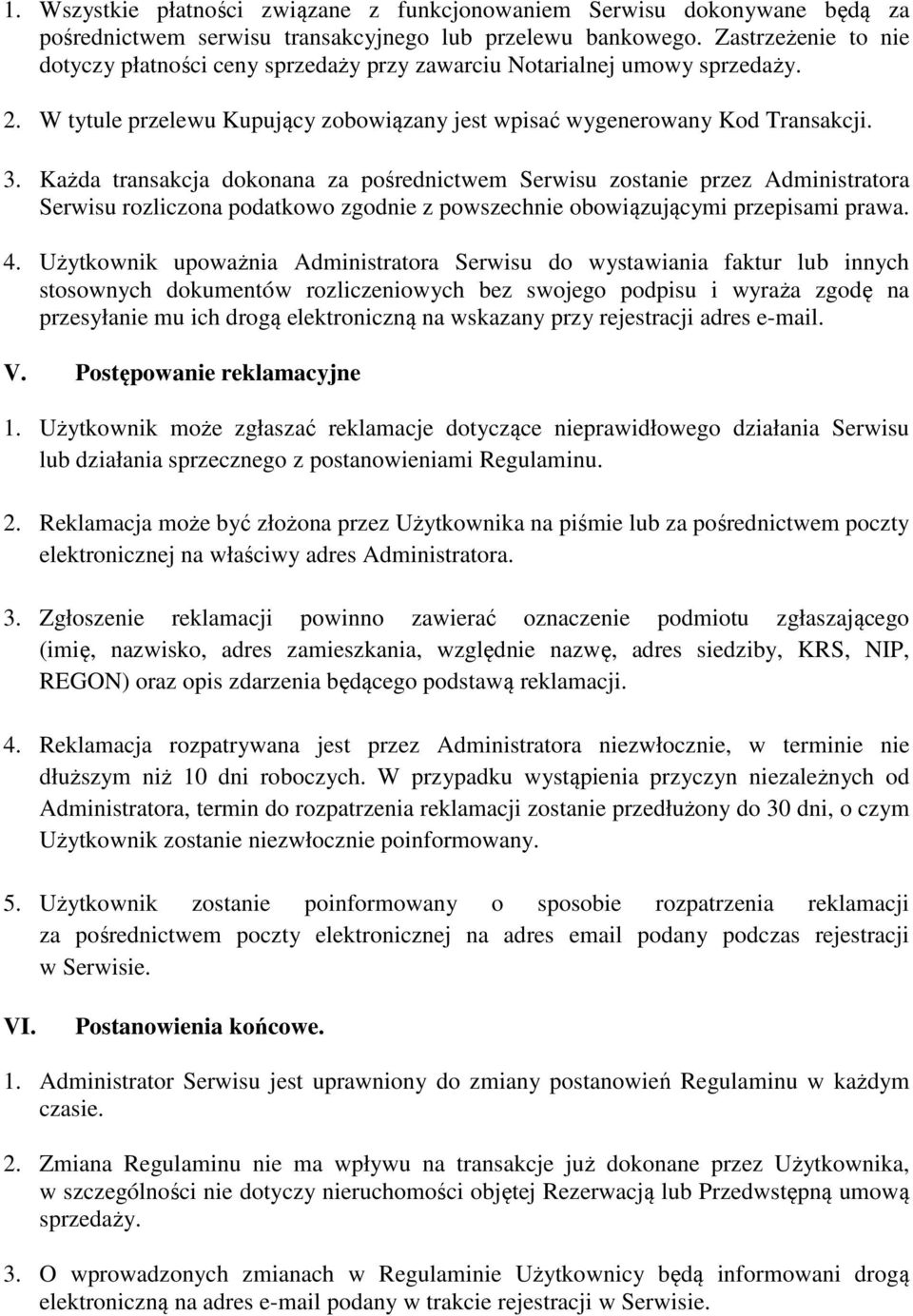 1. Wszystkie płatności związane z funkcjonowaniem Serwisu dokonywane będą za pośrednictwem serwisu transakcyjnego lub przelewu bankowego. Zastrzeżenie to nie dotyczy płatności ceny sprzedaży przy zawarciu Notarialnej umowy sprzedaży.

2. W tytule przelewu Kupujący zobowiązany jest wpisać wygenerowany Kod Transakcji.

3. Każda transakcja dokonana za pośrednictwem Serwisu zostanie przez Administratora Serwisu rozliczona podatkowo zgodnie z powszechnie obowiązującymi przepisami prawa.

4. Użytkownik upoważnia Administratora Serwisu do wystawiania faktur lub innych stosownych dokumentów rozliczeniowych bez swojego podpisu i wyraża zgodę na przesyłanie mu ich drogą elektroniczną na wskazany przy rejestracji adres e-mail.

V. Postępowanie reklamacyjne

1. Użytkownik może zgłaszać reklamacje dotyczące nieprawidłowego działania Serwisu lub działania sprzecznego z postanowieniami Regulaminu.

2. Reklamacja może być złożona przez Użytkownika na piśmie lub za pośrednictwem poczty elektronicznej na właściwy adres Administratora.

3. Zgłoszenie reklamacji powinno zawierać oznaczenie podmiotu zgłaszającego (imię, nazwisko, adres zamieszkania, względnie nazwę, adres siedziby, KRS, NIP, REGON) oraz opis zdarzenia będącego podstawą reklamacji.

4. Reklamacja rozpatrywana jest przez Administratora niezwłocznie, w terminie nie dłuższym niż 10 dni roboczych. W przypadku wystąpienia przyczyn niezależnych od Administratora, termin do rozpatrzenia reklamacji zostanie przedłużony do 30 dni, o czym Użytkownik zostanie niezwłocznie poinformowany.

5. Użytkownik zostanie poinformowany o sposobie rozpatrzenia reklamacji za pośrednictwem poczty elektronicznej na adres email podany podczas rejestracji w Serwisie.

VI. Postanowienia końcowe.

1. Administrator Serwisu jest uprawniony do zmiany postanowień Regulaminu w każdym czasie.

2. Zmiana Regulaminu nie ma wpływu na transakcje już dokonane przez Użytkownika, w szczególności nie dotyczy nieruchomości objętej Rezerwacją lub Przedwstępną umową sprzedaży.

3. O wprowadzonych zmianach w Regulaminie Użytkownicy będą informowani drogą elektroniczną na adres e-mail podany w trakcie rejestracji w Serwisie.